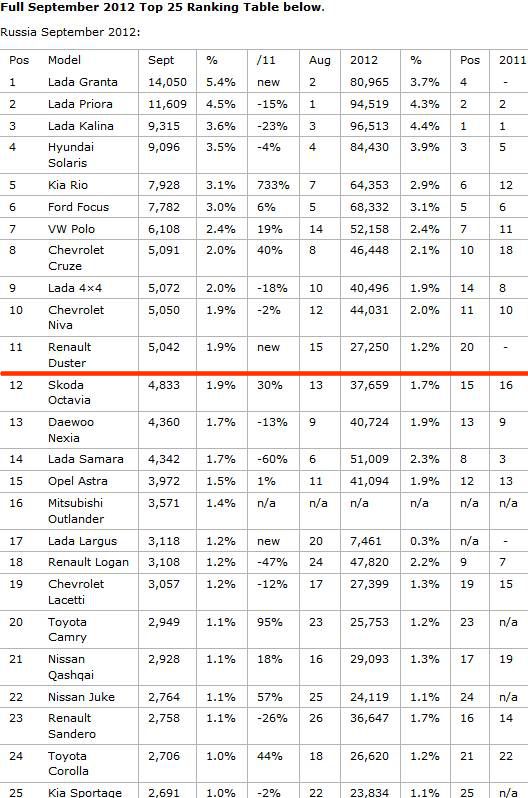 Full September 2012 Top 25 Ranking Table below.

Russia September 2012:

| Pos | Model | Sept | % | /11 | Aug | 2012 | % | Pos | 2011 |
|---|---|---|---|---|---|---|---|---|---|
| 1 | Lada Granta | 14,050 | 5.4% | new | 2 | 80,965 | 3.7% | 4 | - |
| 2 | Lada Priora | 11,609 | 4.5% | -15% | 1 | 94,519 | 4.3% | 2 | 2 |
| 3 | Lada Kalina | 9,315 | 3.6% | -23% | 3 | 96,513 | 4.4% | 1 | 1 |
| 4 | Hyundai Solaris | 9,096 | 3.5% | -4% | 4 | 84,430 | 3.9% | 3 | 5 |
| 5 | Kia Rio | 7,928 | 3.1% | 733% | 7 | 64,353 | 2.9% | 6 | 12 |
| 6 | Ford Focus | 7,782 | 3.0% | 6% | 5 | 68,332 | 3.1% | 5 | 6 |
| 7 | VW Polo | 6,108 | 2.4% | 19% | 14 | 52,158 | 2.4% | 7 | 11 |
| 8 | Chevrolet Cruze | 5,091 | 2.0% | 40% | 8 | 46,448 | 2.1% | 10 | 18 |
| 9 | Lada 4×4 | 5,072 | 2.0% | -18% | 10 | 40,496 | 1.9% | 14 | 8 |
| 10 | Chevrolet Niva | 5,050 | 1.9% | -2% | 12 | 44,031 | 2.0% | 11 | 10 |
| 11 | Renault Duster | 5,042 | 1.9% | new | 15 | 27,250 | 1.2% | 20 | - |
| 12 | Skoda Octavia | 4,833 | 1.9% | 30% | 13 | 37,659 | 1.7% | 15 | 16 |
| 13 | Daewoo Nexia | 4,360 | 1.7% | -13% | 9 | 40,724 | 1.9% | 13 | 9 |
| 14 | Lada Samara | 4,342 | 1.7% | -60% | 6 | 51,009 | 2.3% | 8 | 3 |
| 15 | Opel Astra | 3,972 | 1.5% | 1% | 11 | 41,094 | 1.9% | 12 | 13 |
| 16 | Mitsubishi Outlander | 3,571 | 1.4% | n/a | n/a | n/a | n/a | n/a | n/a |
| 17 | Lada Largus | 3,118 | 1.2% | new | 20 | 7,461 | 0.3% | n/a | - |
| 18 | Renault Logan | 3,108 | 1.2% | -47% | 24 | 47,820 | 2.2% | 9 | 7 |
| 19 | Chevrolet Lacetti | 3,057 | 1.2% | -12% | 17 | 27,399 | 1.3% | 19 | 15 |
| 20 | Toyota Camry | 2,949 | 1.1% | 95% | 23 | 25,753 | 1.2% | 23 | n/a |
| 21 | Nissan Qashqai | 2,928 | 1.1% | 18% | 16 | 29,093 | 1.3% | 17 | 19 |
| 22 | Nissan Juke | 2,764 | 1.1% | 57% | 25 | 24,119 | 1.1% | 24 | n/a |
| 23 | Renault Sandero | 2,758 | 1.1% | -26% | 26 | 36,647 | 1.7% | 16 | 14 |
| 24 | Toyota Corolla | 2,706 | 1.0% | 44% | 18 | 26,620 | 1.2% | 21 | 22 |
| 25 | Kia Sportage | 2,691 | 1.0% | -2% | 22 | 23,834 | 1.1% | 25 | n/a |